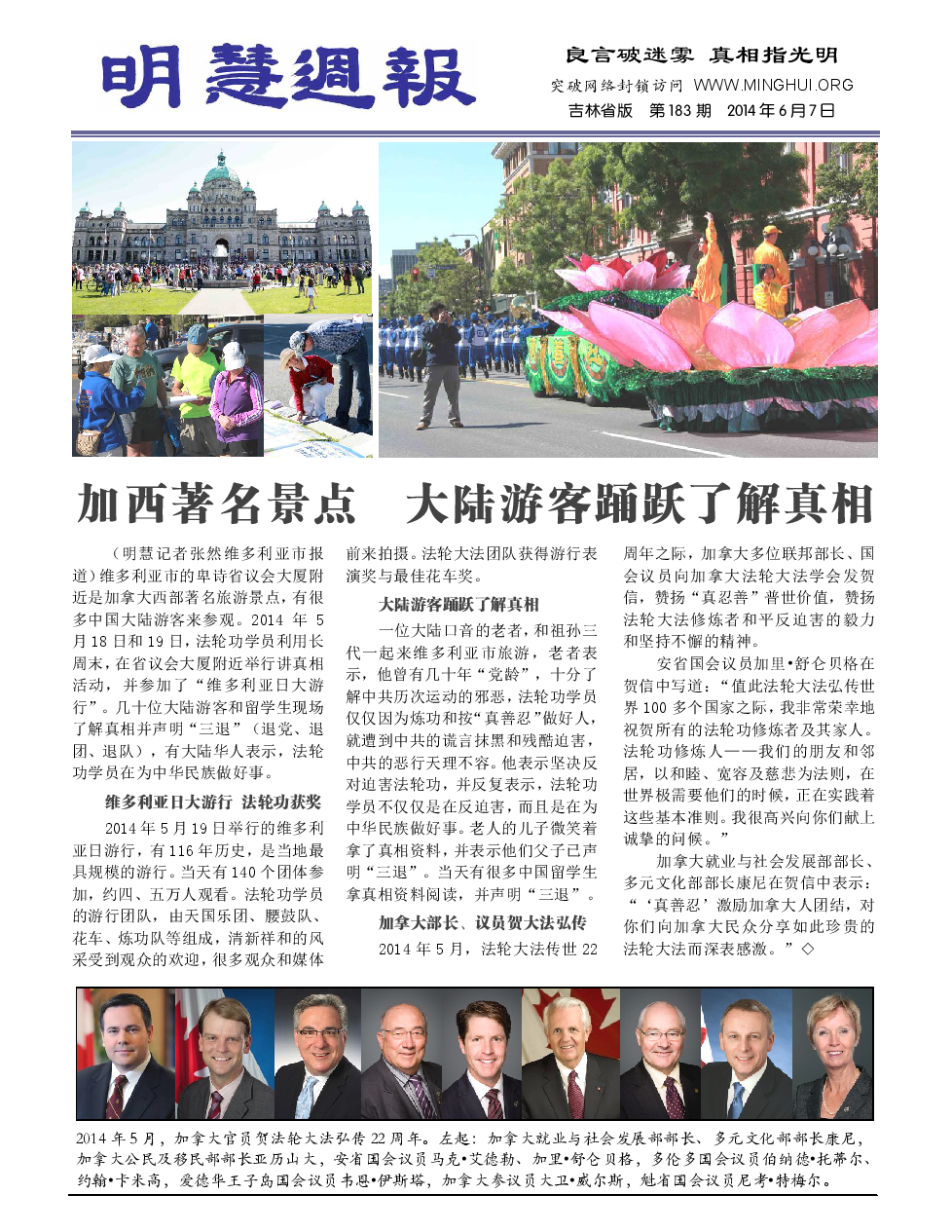 明慧週報

良言破迷雾 真相指光明
突破网络封锁访问 WWW.MINGHUI.ORG
吉林省版 第183期 2014年6月7日

加西著名景点 大陆游客踊跃了解真相

（明慧记者张然维多利亚市报道）维多利亚市的卑诗省议会大厦附近是加拿大西部著名旅游景点，有很多中国大陆游客来参观。2014年5月18日和19日，法轮功学员利用长周末，在省议会大厦附近举行讲真相活动，并参加了“维多利亚日大游行”。几十位大陆游客和留学生现场了解真相并声明“三退”（退党、退团、退队），有大陆华人表示，法轮功学员在为中华民族做好事。

维多利亚日大游行 法轮功获奖

2014年5月19日举行的维多利亚日游行，有116年历史，是当地最具规模的游行。当天有140个团体参加，约四、五万人观看。法轮功学员的游行团队，由天国乐团、腰鼓队、花车、炼功队等组成，清新祥和的风采受到观众的欢迎，很多观众和媒体前来拍摄。法轮大法团队获得游行表演奖与最佳花车奖。

大陆游客踊跃了解真相

一位大陆口音的老者，和祖孙三代一起来维多利亚市旅游，老者表示，他曾有几十年“党龄”，十分了解中共历次运动的邪恶，法轮功学员仅仅因为炼功和按“真善忍”做好人，就遭到中共的谎言抹黑和残酷迫害，中共的恶行天理不容。他表示坚决反对迫害法轮功，并反复表示，法轮功学员不仅仅是在反迫害，而且是在为中华民族做好事。老人的儿子微笑着拿了真相资料，并表示他们父子已声明“三退”。当天有很多中国留学生拿真相资料阅读，并声明“三退”。

加拿大部长、议员贺大法弘传

2014年5月，法轮大法传世22周年之际，加拿大多位联邦部长、国会议员向加拿大法轮大法学会发贺信，赞扬“真忍善”普世价值，赞扬法轮大法修炼者和平反迫害的毅力和坚持不懈的精神。

安省国会议员加里•舒仑贝格在贺信中写道：“值此法轮大法弘传世界100多个国家之际，我非常荣幸地祝贺所有的法轮功修炼者及其家人。法轮功修炼人——我们的朋友和邻居，以和睦、宽容及慈悲为法则，在世界极需要他们的时候，正在实践着这些基本准则。我很高兴向你们献上诚挚的问候。”

加拿大就业与社会发展部部长、多元文化部部长康尼在贺信中表示：“‘真善忍’激励加拿大人团结，对你们向加拿大民众分享如此珍贵的法轮大法而深表感激。”◇

2014年5月，加拿大官员贺法轮大法弘传22周年。左起：加拿大就业与社会发展部部长、多元文化部部长康尼，加拿大公民及移民部部长亚历山大，安省国会议员马克•艾德勒、加里•舒仑贝格，多伦多国会议员伯纳德•托蒂尔、约翰•卡米高，爱德华王子岛国会议员韦恩•伊斯塔，加拿大参议员大卫•威尔斯，魁省国会议员尼考•特梅尔。